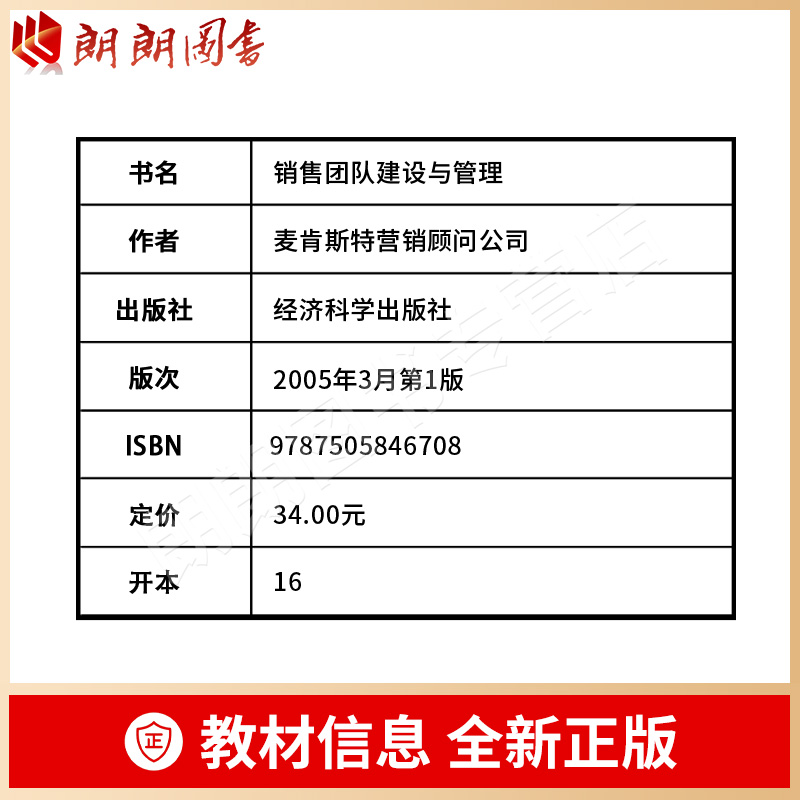 朗朗图书

| 书名 | 销售团队建设与管理 |
|---|---|
| 作者 | 麦肯斯特营销顾问公司 |
| 出版社 | 经济科学出版社 |
| 版次 | 2005年3月第1版 |
| ISBN | 9787505846708 |
| 定价 | 34.00元 |
| 开本 | 16 |

朗朗图书专营店

正

教材信息 全新正版